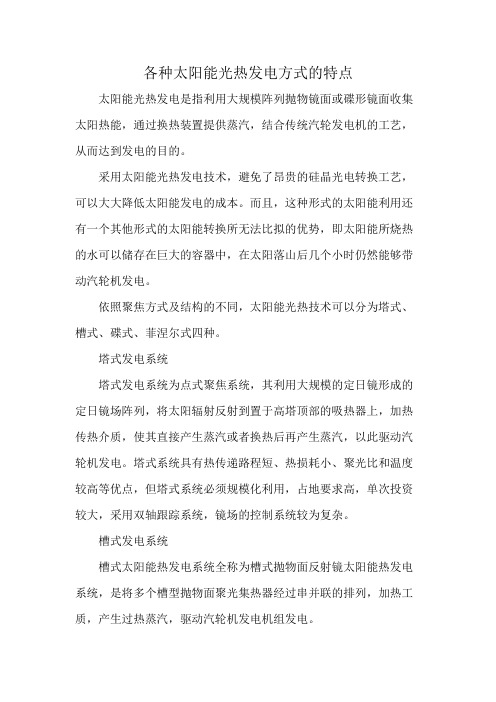 各种太阳能光热发电方式的特点

太阳能光热发电是指利用大规模阵列抛物镜面或碟形镜面收集太阳热能，通过换热装置提供蒸汽，结合传统汽轮发电机的工艺，从而达到发电的目的。

采用太阳能光热发电技术，避免了昂贵的硅晶光电转换工艺，可以大大降低太阳能发电的成本。而且，这种形式的太阳能利用还有一个其他形式的太阳能转换所无法比拟的优势，即太阳能所烧热的水可以储存在巨大的容器中，在太阳落山后几个小时仍然能够带动汽轮机发电。

依照聚焦方式及结构的不同，太阳能光热技术可以分为塔式、槽式、碟式、菲涅尔式四种。

塔式发电系统

塔式发电系统为点式聚焦系统，其利用大规模的定日镜形成的定日镜场阵列，将太阳辐射反射到置于高塔顶部的吸热器上，加热传热介质，使其直接产生蒸汽或者换热后再产生蒸汽，以此驱动汽轮机发电。塔式系统具有热传递路程短、热损耗小、聚光比和温度较高等优点，但塔式系统必须规模化利用，占地要求高，单次投资较大，采用双轴跟踪系统，镜场的控制系统较为复杂。

槽式发电系统

槽式太阳能热发电系统全称为槽式抛物面反射镜太阳能热发电系统，是将多个槽型抛物面聚光集热器经过串并联的排列，加热工质，产生过热蒸汽，驱动汽轮机发电机组发电。